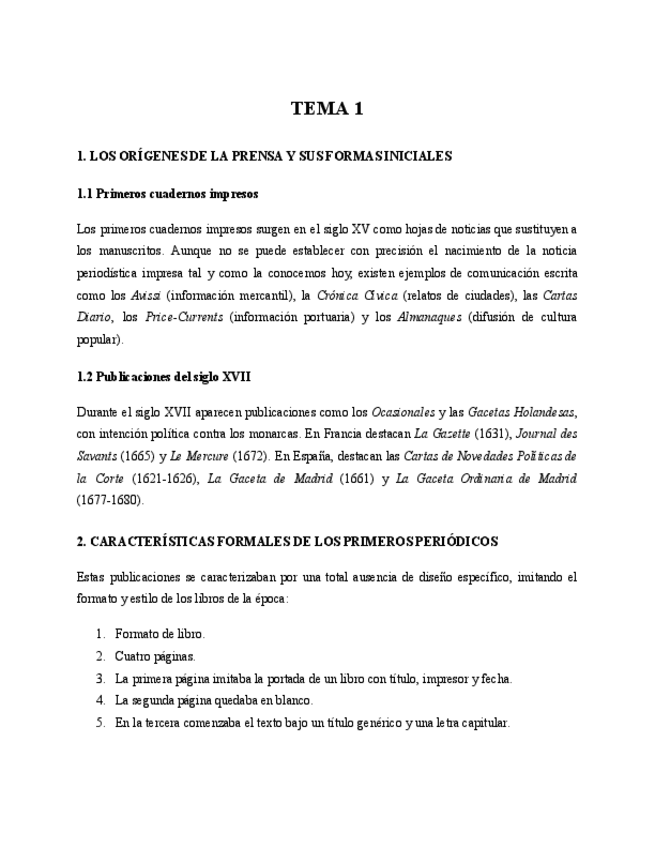 TEMA 1

1. LOS ORÍGENES DE LA PRENSA Y SUS FORMAS INICIALES

1.1 Primeros cuadernos impresos

Los primeros cuadernos impresos surgen en el siglo XV como hojas de noticias que sustituyen a los manuscritos. Aunque no se puede establecer con precisión el nacimiento de la noticia periodística impresa tal y como la conocemos hoy, existen ejemplos de comunicación escrita como los Avissi (información mercantil), la Crónica Cívica (relatos de ciudades), las Cartas Diario, los Price-Currents (información portuaria) y los Almanaques (difusión de cultura popular).

1.2 Publicaciones del siglo XVII

Durante el siglo XVII aparecen publicaciones como los Ocasionales y las Gacetas Holandesas, con intención política contra los monarcas. En Francia destacan La Gazette (1631), Journal des Savants (1665) y Le Mercure (1672). En España, destacan las Cartas de Novedades Políticas de la Corte (1621-1626), La Gaceta de Madrid (1661) y La Gaceta Ordinaria de Madrid (1677-1680).

2. CARACTERÍSTICAS FORMALES DE LOS PRIMEROS PERIÓDICOS

Estas publicaciones se caracterizaban por una total ausencia de diseño específico, imitando el formato y estilo de los libros de la época:

1. Formato de libro.
2. Cuatro páginas.
3. La primera página imitaba la portada de un libro con título, impresor y fecha.
4. La segunda página quedaba en blanco.
5. En la tercera comenzaba el texto bajo un título genérico y una letra capitular.